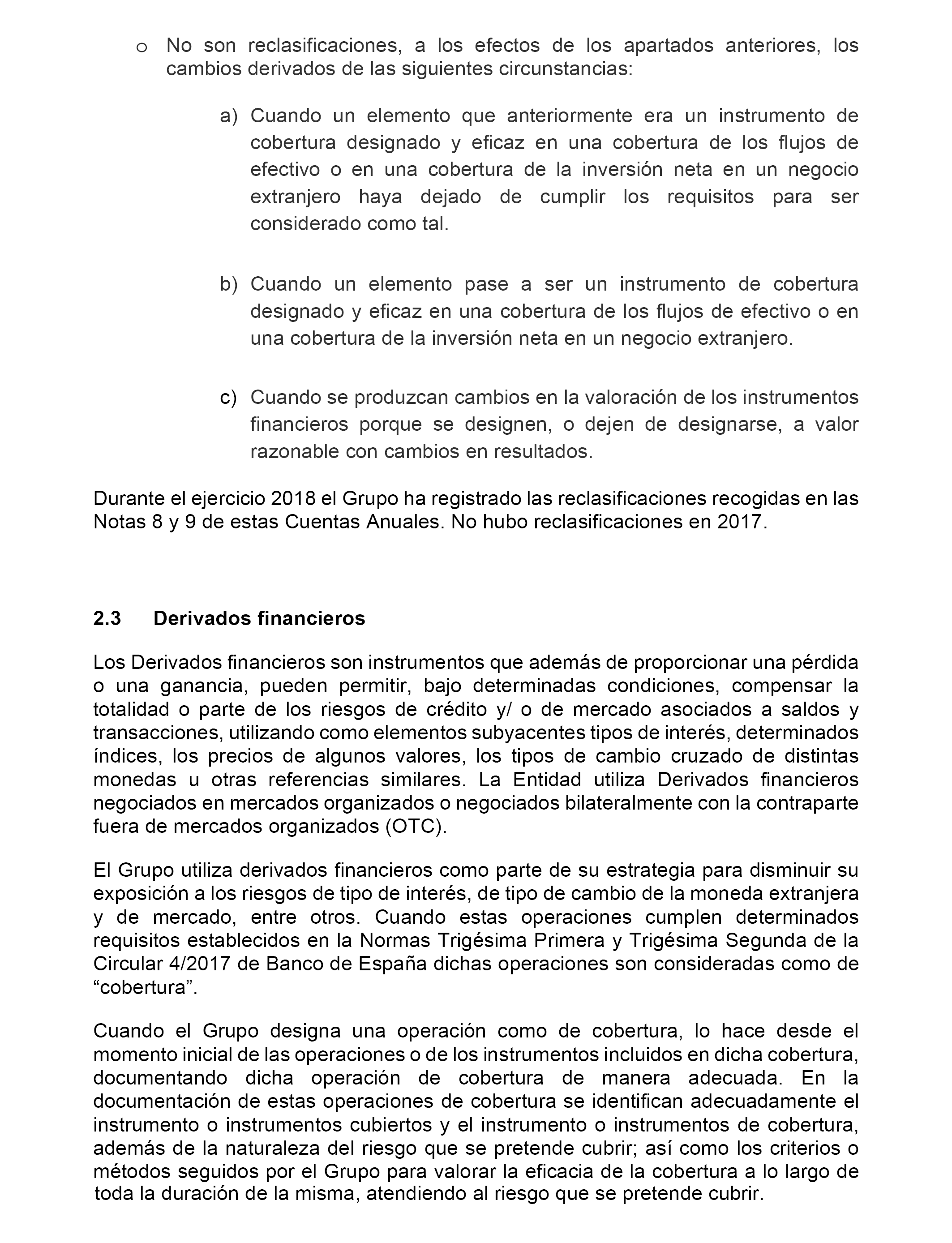 o No son reclasificaciones, a los efectos de los apartados anteriores, los cambios derivados de las siguientes circunstancias:

a) Cuando un elemento que anteriormente era un instrumento de cobertura designado y eficaz en una cobertura de los flujos de efectivo o en una cobertura de la inversión neta en un negocio extranjero haya dejado de cumplir los requisitos para ser considerado como tal.

b) Cuando un elemento pase a ser un instrumento de cobertura designado y eficaz en una cobertura de los flujos de efectivo o en una cobertura de la inversión neta en un negocio extranjero.

c) Cuando se produzcan cambios en la valoración de los instrumentos financieros porque se designen, o dejen de designarse, a valor razonable con cambios en resultados.

Durante el ejercicio 2018 el Grupo ha registrado las reclasificaciones recogidas en las Notas 8 y 9 de estas Cuentas Anuales. No hubo reclasificaciones en 2017.

2.3 Derivados financieros

Los Derivados financieros son instrumentos que además de proporcionar una pérdida o una ganancia, pueden permitir, bajo determinadas condiciones, compensar la totalidad o parte de los riesgos de crédito y/ o de mercado asociados a saldos y transacciones, utilizando como elementos subyacentes tipos de interés, determinados índices, los precios de algunos valores, los tipos de cambio cruzado de distintas monedas u otras referencias similares. La Entidad utiliza Derivados financieros negociados en mercados organizados o negociados bilateralmente con la contraparte fuera de mercados organizados (OTC).

El Grupo utiliza derivados financieros como parte de su estrategia para disminuir su exposición a los riesgos de tipo de interés, de tipo de cambio de la moneda extranjera y de mercado, entre otros. Cuando estas operaciones cumplen determinados requisitos establecidos en la Normas Trigésima Primera y Trigésima Segunda de la Circular 4/2017 de Banco de España dichas operaciones son consideradas como de “cobertura”.

Cuando el Grupo designa una operación como de cobertura, lo hace desde el momento inicial de las operaciones o de los instrumentos incluidos en dicha cobertura, documentando dicha operación de cobertura de manera adecuada. En la documentación de estas operaciones de cobertura se identifican adecuadamente el instrumento o instrumentos cubiertos y el instrumento o instrumentos de cobertura, además de la naturaleza del riesgo que se pretende cubrir; así como los criterios o métodos seguidos por el Grupo para valorar la eficacia de la cobertura a lo largo de toda la duración de la misma, atendiendo al riesgo que se pretende cubrir.